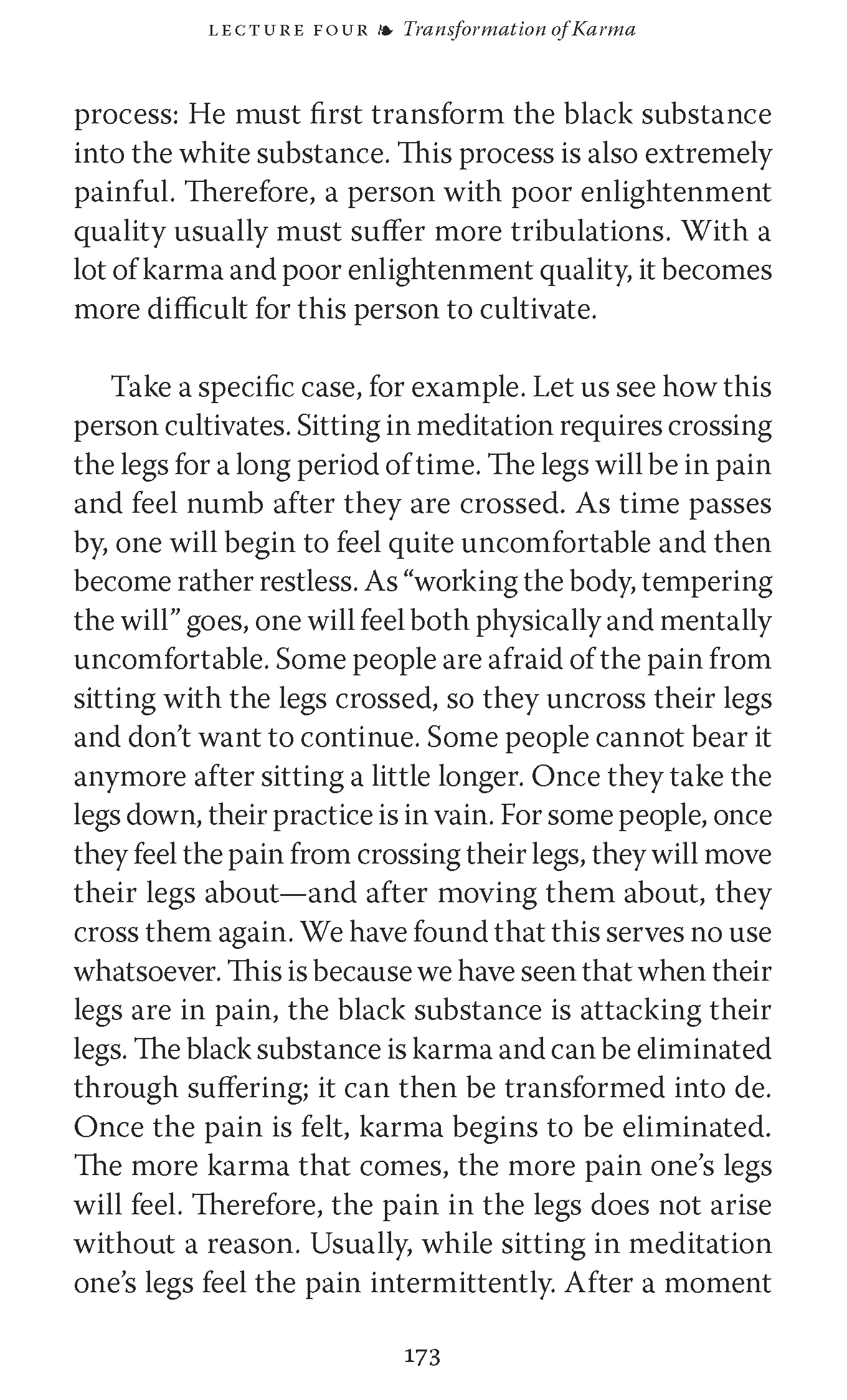 LECTURE FOUR ❧ Transformation of Karma

process: He must first transform the black substance into the white substance. This process is also extremely painful. Therefore, a person with poor enlightenment quality usually must suffer more tribulations. With a lot of karma and poor enlightenment quality, it becomes more difficult for this person to cultivate.

Take a specific case, for example. Let us see how this person cultivates. Sitting in meditation requires crossing the legs for a long period of time. The legs will be in pain and feel numb after they are crossed. As time passes by, one will begin to feel quite uncomfortable and then become rather restless. As "working the body, tempering the will" goes, one will feel both physically and mentally uncomfortable. Some people are afraid of the pain from sitting with the legs crossed, so they uncross their legs and don't want to continue. Some people cannot bear it anymore after sitting a little longer. Once they take the legs down, their practice is in vain. For some people, once they feel the pain from crossing their legs, they will move their legs about—and after moving them about, they cross them again. We have found that this serves no use whatsoever. This is because we have seen that when their legs are in pain, the black substance is attacking their legs. The black substance is karma and can be eliminated through suffering; it can then be transformed into de. Once the pain is felt, karma begins to be eliminated. The more karma that comes, the more pain one's legs will feel. Therefore, the pain in the legs does not arise without a reason. Usually, while sitting in meditation one's legs feel the pain intermittently. After a moment

173